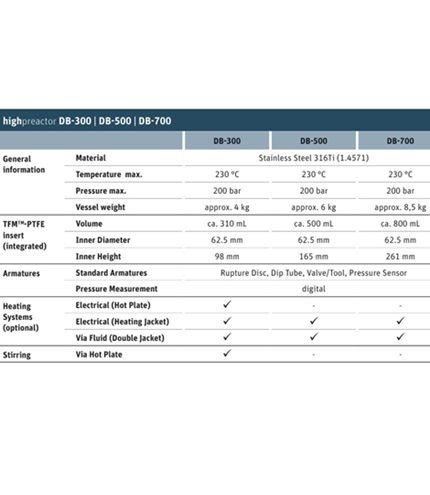 highpreactor DB-300 | DB-500 | DB-700

|  |  | DB-300 | DB-500 | DB-700 |
|---|---|---|---|---|
| General information | Material | Stainless Steel 316Ti (1.4571) |  |  |
|  | Temperature max. | 230 °C | 230 °C | 230 °C |
|  | Pressure max. | 200 bar | 200 bar | 200 bar |
|  | Vessel weight | approx. 4 kg | approx. 6 kg | approx. 8,5 kg |
| TFM™-PTFE insert (integrated) | Volume | ca. 310 mL | ca. 500 mL | ca. 800 mL |
|  | Inner Diameter | 62.5 mm | 62.5 mm | 62.5 mm |
|  | Inner Height | 98 mm | 165 mm | 261 mm |
| Armatures | Standard Armatures | Rupture Disc, Dip Tube, Valve/Tool, Pressure Sensor |  |  |
|  | Pressure Measurement | digital |  |  |
| Heating Systems (optional) | Electrical (Hot Plate) | ✓ | - | - |
|  | Electrical (Heating Jacket) | ✓ | ✓ | ✓ |
|  | Via Fluid (Double Jacket) | ✓ | ✓ | ✓ |
| Stirring | Via Hot Plate | ✓ | - | - |